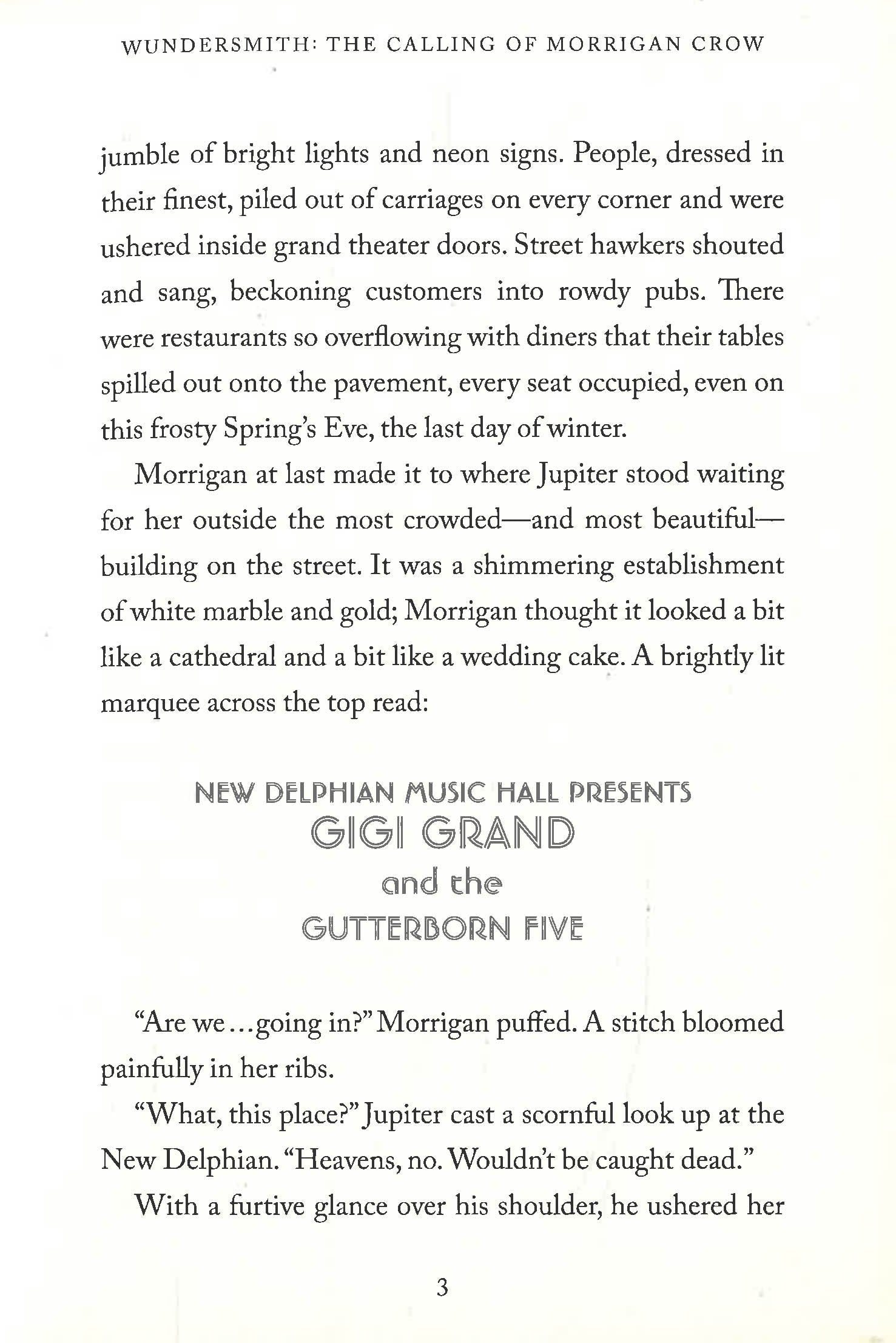 WUNDERSMITH: THE CALLING OF MORRIGAN CROW

jumble of bright lights and neon signs. People, dressed in their finest, piled out of carriages on every corner and were ushered inside grand theater doors. Street hawkers shouted and sang, beckoning customers into rowdy pubs. There were restaurants so overflowing with diners that their tables spilled out onto the pavement, every seat occupied, even on this frosty Spring's Eve, the last day of winter.

Morrigan at last made it to where Jupiter stood waiting for her outside the most crowded—and most beautiful—building on the street. It was a shimmering establishment of white marble and gold; Morrigan thought it looked a bit like a cathedral and a bit like a wedding cake. A brightly lit marquee across the top read:

NEW DELPHIAN MUSIC HALL PRESENTS
GIGI GRAND
and the
GUTTERBORN FIVE

"Are we...going in?" Morrigan puffed. A stitch bloomed painfully in her ribs.

"What, this place?" Jupiter cast a scornful look up at the New Delphian. "Heavens, no. Wouldn't be caught dead."

With a furtive glance over his shoulder, he ushered her

3